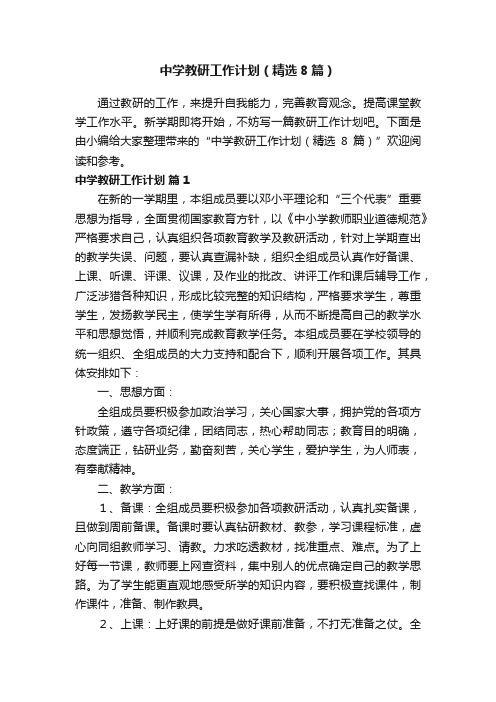 中学教研工作计划（精选8篇）

通过教研的工作，来提升自我能力，完善教育观念。提高课堂教学工作水平。新学期即将开始，不妨写一篇教研工作计划吧。下面是由小编给大家整理带来的“中学教研工作计划（精选 8 篇）”欢迎阅读和参考。

中学教研工作计划 篇1

在新的一学期里，本组成员要以邓小平理论和“三个代表”重要思想为指导，全面贯彻国家教育方针，以《中小学教师职业道德规范》严格要求自己，认真组织各项教育教学及教研活动，针对上学期查出的教学失误、问题，要认真查漏补缺，组织全组成员认真作好备课、上课、听课、评课、议课，及作业的批改、讲评工作和课后辅导工作，广泛涉猎各种知识，形成比较完整的知识结构，严格要求学生，尊重学生，发扬教学民主，使学生学有所得，从而不断提高自己的教学水平和思想觉悟，并顺利完成教育教学任务。本组成员要在学校领导的统一组织、全组成员的大力支持和配合下，顺利开展各项工作。其具体安排如下：

一、思想方面：

全组成员要积极参加政治学习，关心国家大事，拥护党的各项方针政策，遵守各项纪律，团结同志，热心帮助同志；教育目的明确，态度端正，钻研业务，勤奋刻苦，关心学生，爱护学生，为人师表，有奉献精神。

二、教学方面：

1、备课：全组成员要积极参加各项教研活动，认真扎实备课，且做到周前备课。备课时要认真钻研教材、教参，学习课程标准，虚心向同组教师学习、请教。力求吃透教材，找准重点、难点。为了上好每一节课，教师要上网查资料，集中别人的优点确定自己的教学思路。为了学生能更直观地感受所学的知识内容，要积极查找课件，制作课件，准备、制作教具。

2、上课：上好课的前提是做好课前准备，不打无准备之仗。全